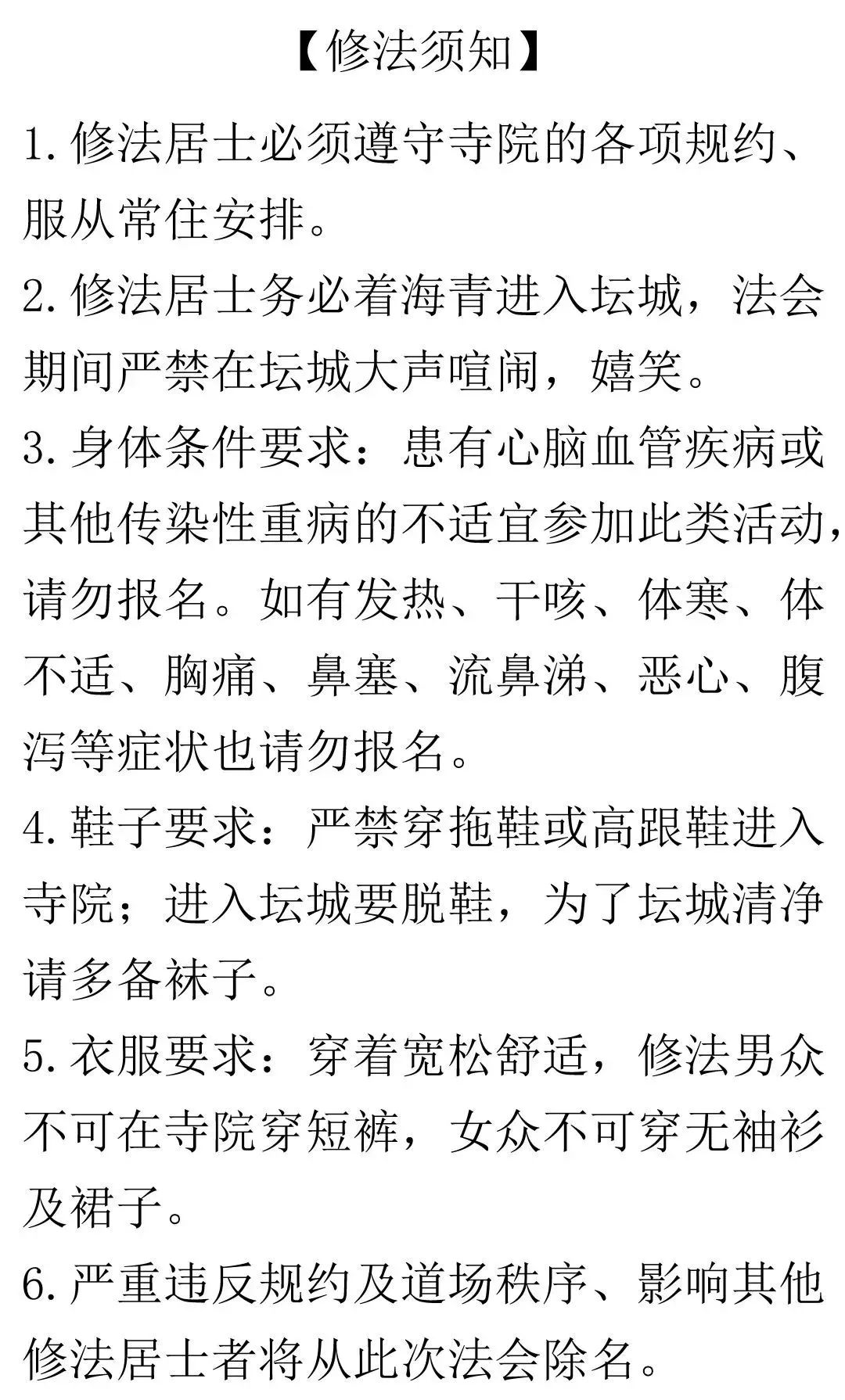 【修法须知】

1. 修法居士必须遵守寺院的各项规约、服从常住安排。

2. 修法居士务必着海青进入坛城，法会期间严禁在坛城大声喧闹，嬉笑。

3. 身体条件要求：患有心脑血管疾病或其他传染性重病的不适宜参加此类活动，请勿报名。如有发热、干咳、体寒、体不适、胸痛、鼻塞、流鼻涕、恶心、腹泻等症状也请勿报名。

4. 鞋子要求：严禁穿拖鞋或高跟鞋进入寺院；进入坛城要脱鞋，为了坛城清净请多备袜子。

5. 衣服要求：穿着宽松舒适，修法男众不可在寺院穿短裤，女众不可穿无袖衫及裙子。

6. 严重违反规约及道场秩序、影响其他修法居士者将从此次法会除名。